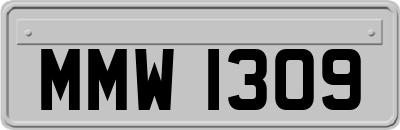 MMW 1309